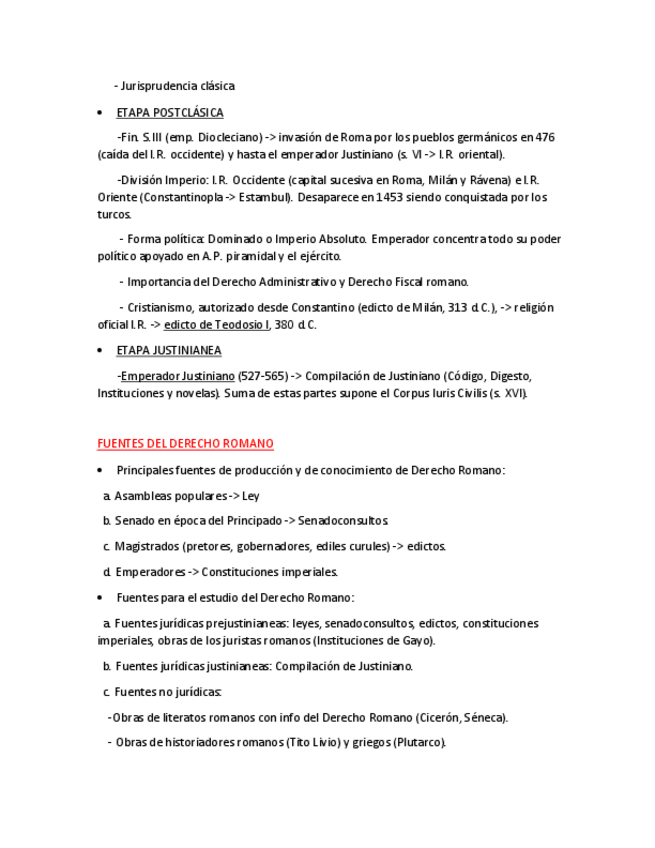 - Jurisprudencia clásica

• ETAPA POSTCLÁSICA

-Fin. S.III (emp. Diocleciano) -> invasión de Roma por los pueblos germánicos en 476 (caída del I.R. occidente) y hasta el emperador Justiniano (s. VI -> I.R. oriental).

-División Imperio: I.R. Occidente (capital sucesiva en Roma, Milán y Rávena) e I.R. Oriente (Constantinopla -> Estambul). Desaparece en 1453 siendo conquistada por los turcos.

- Forma política: Dominado o Imperio Absoluto. Emperador concentra todo su poder político apoyado en A.P. piramidal y el ejército.

- Importancia del Derecho Administrativo y Derecho Fiscal romano.

- Cristianismo, autorizado desde Constantino (edicto de Milán, 313 d.C.), -> religión oficial I.R. -> edicto de Teodosio I, 380 d.C.

• ETAPA JUSTINIANEA

-Emperador Justiniano (527-565) -> Compilación de Justiniano (Código, Digesto, Instituciones y novelas). Suma de estas partes supone el Corpus Iuris Civilis (s. XVI).

FUENTES DEL DERECHO ROMANO

• Principales fuentes de producción y de conocimiento de Derecho Romano:

a. Asambleas populares -> Ley

b. Senado en época del Principado -> Senadoconsultos.

c. Magistrados (pretores, gobernadores, ediles curules) -> edictos.

d. Emperadores -> Constituciones imperiales.

• Fuentes para el estudio del Derecho Romano:

a. Fuentes jurídicas prejustinianeas: leyes, senadoconsultos, edictos, constituciones imperiales, obras de los juristas romanos (Instituciones de Gayo).

b. Fuentes jurídicas justinianeas: Compilación de Justiniano.

c. Fuentes no jurídicas:

-Obras de literatos romanos con info del Derecho Romano (Cicerón, Séneca).

- Obras de historiadores romanos (Tito Livio) y griegos (Plutarco).